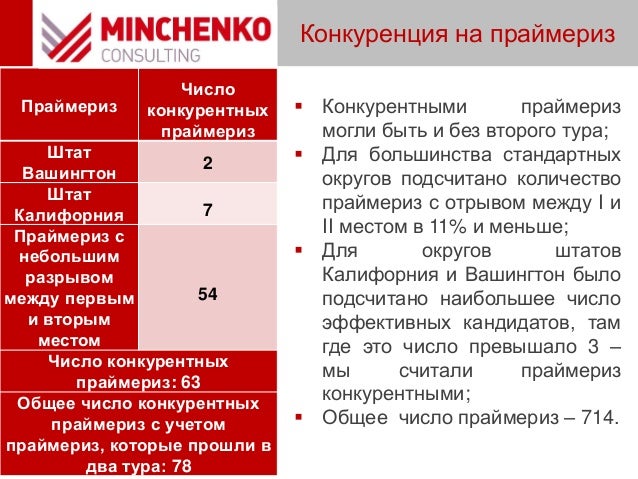 MINCHENKO
CONSULTING

Конкуренция на праймериз

| Праймериз | Число конкурентных праймериз |
|---|---|
| Штат Вашингтон | 2 |
| Штат Калифорния | 7 |
| Праймериз с небольшим разрывом между первым и вторым местом | 54 |
| Число конкурентных праймериз: 63 | |
| Общее число конкурентных праймериз с учетом праймериз, которые прошли в два тура: 78 | |

▪ Конкурентными праймериз могли быть и без второго тура;
▪ Для большинства стандартных округов подсчитано количество праймериз с отрывом между I и II местом в 11% и меньше;
▪ Для округов штатов Калифорния и Вашингтон было подсчитано наибольшее число эффективных кандидатов, там где это число превышало 3 – мы считали праймериз конкурентными;
▪ Общее число праймериз – 714.